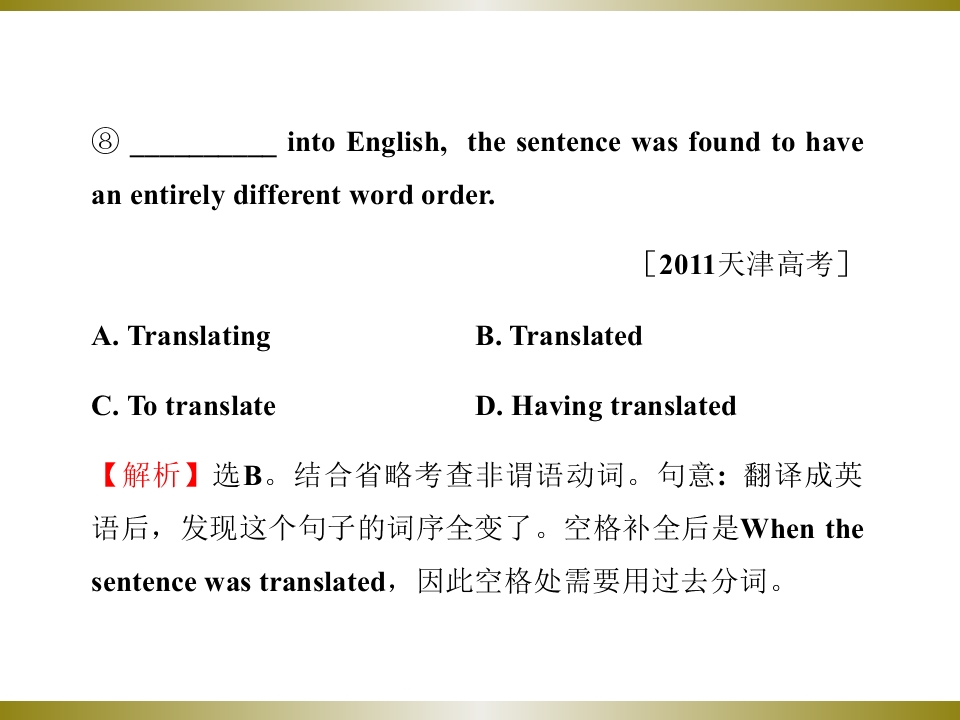 ⑧ ____ into English, the sentence was found to have an entirely different word order.

［2011天津高考］

A. Translating B. Translated

C. To translate D. Having translated

【解析】选B。结合省略考查非谓语动词。句意：翻译成英语后，发现这个句子的词序全变了。空格补全后是When the sentence was translated，因此空格处需要用过去分词。